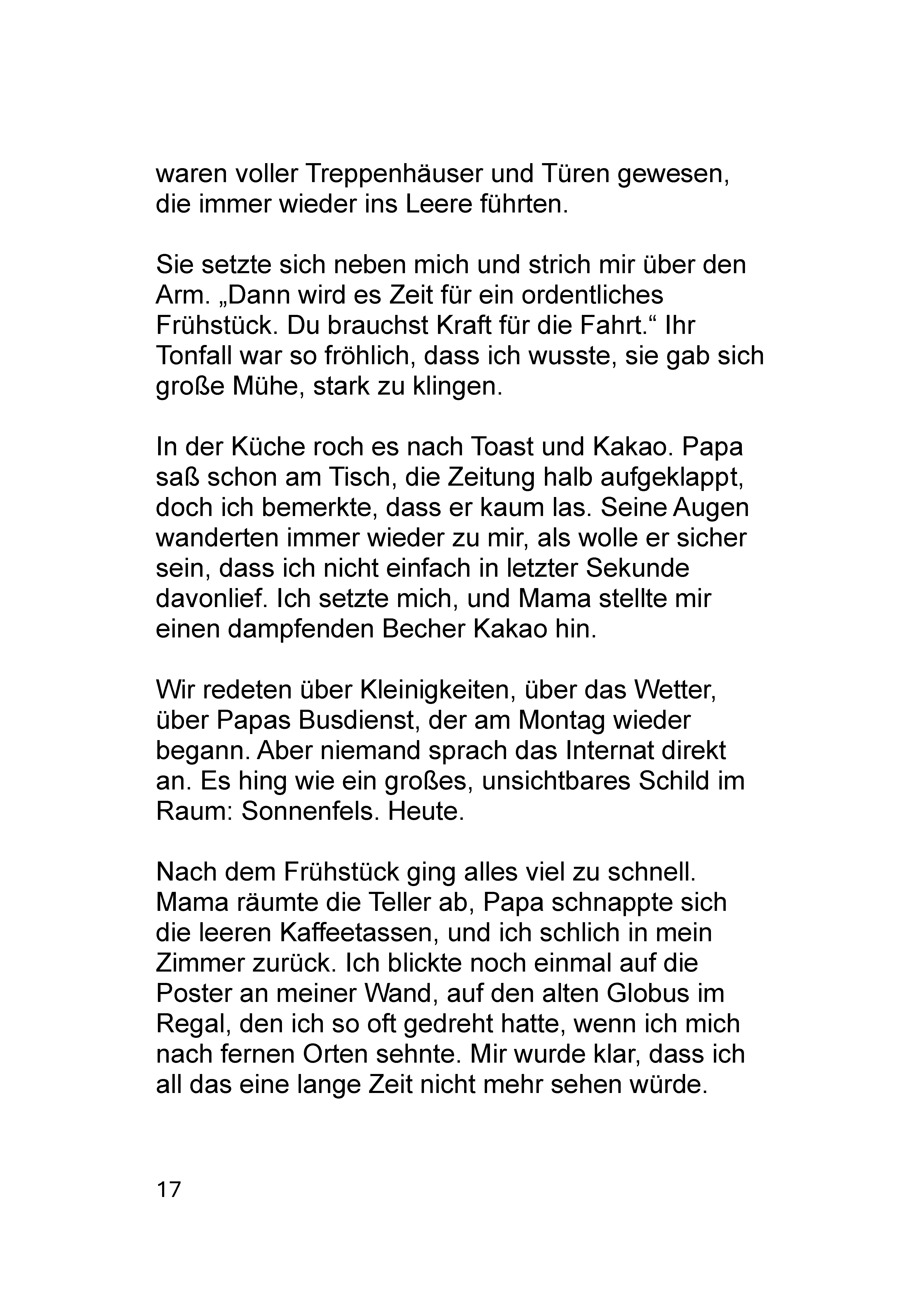 waren voller Treppenhäuser und Türen gewesen, die immer wieder ins Leere führten.

Sie setzte sich neben mich und strich mir über den Arm. „Dann wird es Zeit für ein ordentliches Frühstück. Du brauchst Kraft für die Fahrt.“ Ihr Tonfall war so fröhlich, dass ich wusste, sie gab sich große Mühe, stark zu klingen.

In der Küche roch es nach Toast und Kakao. Papa saß schon am Tisch, die Zeitung halb aufgeklappt, doch ich bemerkte, dass er kaum las. Seine Augen wanderten immer wieder zu mir, als wolle er sicher sein, dass ich nicht einfach in letzter Sekunde davonlief. Ich setzte mich, und Mama stellte mir einen dampfenden Becher Kakao hin.

Wir redeten über Kleinigkeiten, über das Wetter, über Papas Busdienst, der am Montag wieder begann. Aber niemand sprach das Internat direkt an. Es hing wie ein großes, unsichtbares Schild im Raum: Sonnenfels. Heute.

Nach dem Frühstück ging alles viel zu schnell. Mama räumte die Teller ab, Papa schnappte sich die leeren Kaffeetassen, und ich schlich in mein Zimmer zurück. Ich blickte noch einmal auf die Poster an meiner Wand, auf den alten Globus im Regal, den ich so oft gedreht hatte, wenn ich mich nach fernen Orten sehnte. Mir wurde klar, dass ich all das eine lange Zeit nicht mehr sehen würde.

17